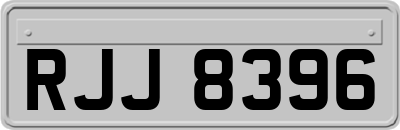 RJJ 8396